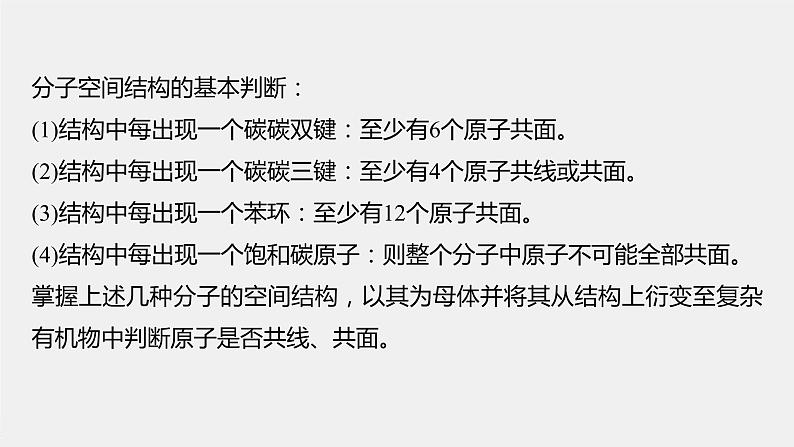 分子空间结构的基本判断：

(1)结构中每出现一个碳碳双键：至少有6个原子共面。

(2)结构中每出现一个碳碳三键：至少有4个原子共线或共面。

(3)结构中每出现一个苯环：至少有12个原子共面。

(4)结构中每出现一个饱和碳原子：则整个分子中原子不可能全部共面。

掌握上述几种分子的空间结构，以其为母体并将其从结构上衍变至复杂有机物中判断原子是否共线、共面。